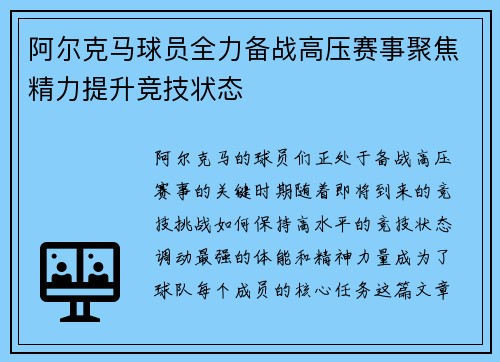 阿尔克马球员全力备战高压赛事聚焦精力提升竞技状态

阿尔克马的球员们正处于备战高压赛事的关键时期随着即将到来的竞技挑战如何保持高水平的竞技状态调动最强的体能和精神力量成为了球队每个成员的核心任务这篇文章